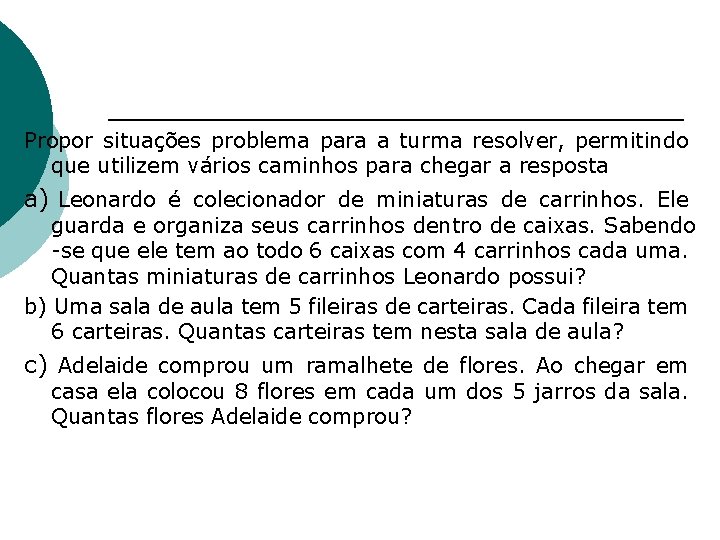 Propor situações problema para a turma resolver, permitindo que utilizem vários caminhos para chegar a resposta

a) Leonardo é colecionador de miniaturas de carrinhos. Ele guarda e organiza seus carrinhos dentro de caixas. Sabendo -se que ele tem ao todo 6 caixas com 4 carrinhos cada uma. Quantas miniaturas de carrinhos Leonardo possui?

b) Uma sala de aula tem 5 fileiras de carteiras. Cada fileira tem 6 carteiras. Quantas carteiras tem nesta sala de aula?

c) Adelaide comprou um ramalhete de flores. Ao chegar em casa ela colocou 8 flores em cada um dos 5 jarros da sala. Quantas flores Adelaide comprou?